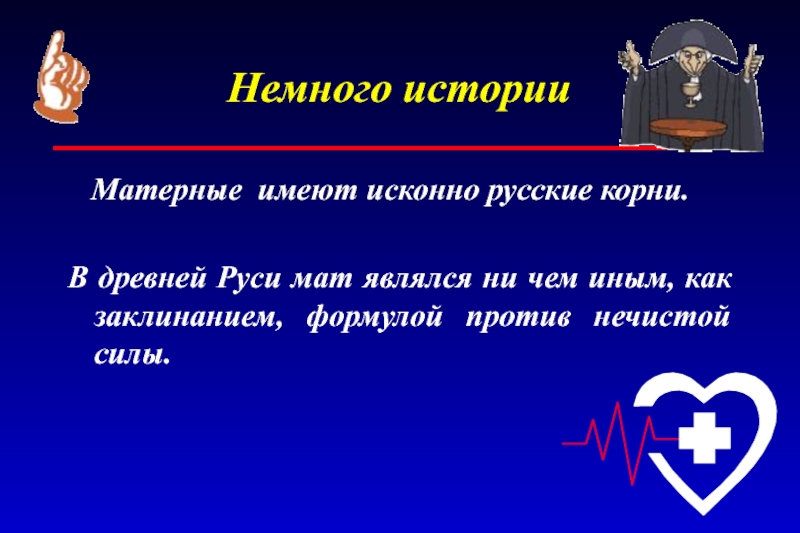 Немного истории

Матерные имеют исконно русские корни.

В древней Руси мат являлся ни чем иным, как заклинанием, формулой против нечистой силы.